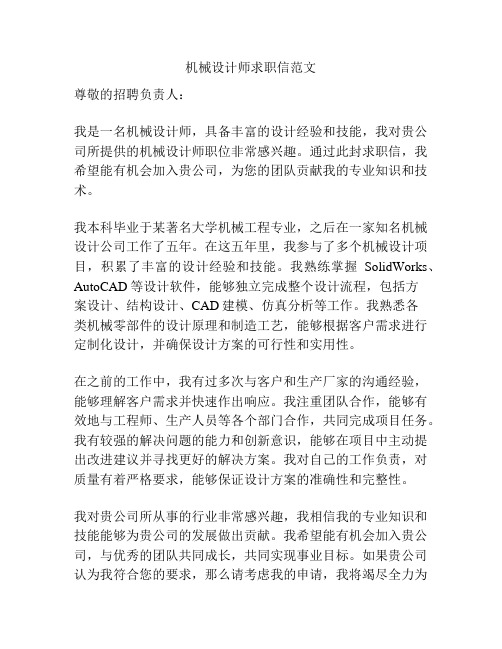 机械设计师求职信范文

尊敬的招聘负责人：

我是一名机械设计师，具备丰富的设计经验和技能，我对贵公司所提供的机械设计师职位非常感兴趣。通过此封求职信，我希望能有机会加入贵公司，为您的团队贡献我的专业知识和技术。

我本科毕业于某著名大学机械工程专业，之后在一家知名机械设计公司工作了五年。在这五年里，我参与了多个机械设计项目，积累了丰富的设计经验和技能。我熟练掌握 SolidWorks、AutoCAD 等设计软件，能够独立完成整个设计流程，包括方案设计、结构设计、CAD 建模、仿真分析等工作。我熟悉各类机械零部件的设计原理和制造工艺，能够根据客户需求进行定制化设计，并确保设计方案的可行性和实用性。

在之前的工作中，我有过多次与客户和生产厂家的沟通经验，能够理解客户需求并快速作出响应。我注重团队合作，能够有效地与工程师、生产人员等各个部门合作，共同完成项目任务。我有较强的解决问题的能力和创新意识，能够在项目中主动提出改进建议并寻找更好的解决方案。我对自己的工作负责，对质量有着严格要求，能够保证设计方案的准确性和完整性。

我对贵公司所从事的行业非常感兴趣，我相信我的专业知识和技能能够为贵公司的发展做出贡献。我希望能有机会加入贵公司，与优秀的团队共同成长，共同实现事业目标。如果贵公司认为我符合您的要求，那么请考虑我的申请，我将竭尽全力为